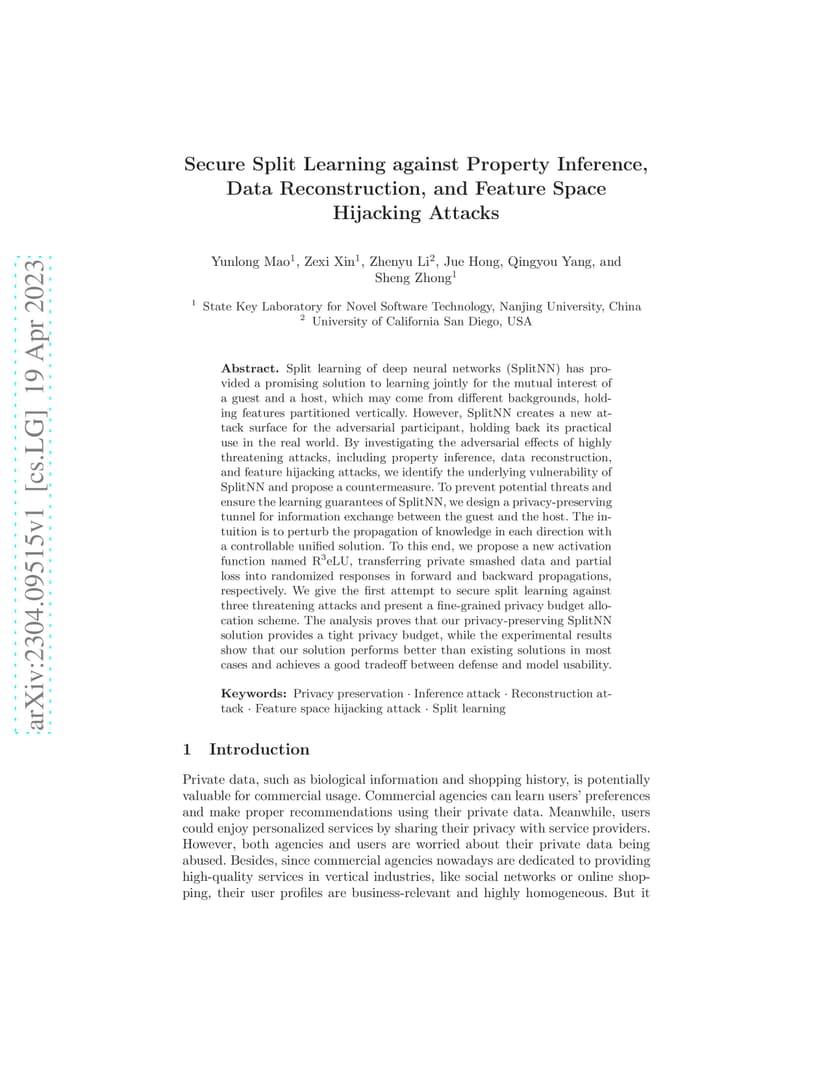 arXiv:2304.09515v1 [cs.LG] 19 Apr 2023

Secure Split Learning against Property Inference, Data Reconstruction, and Feature Space Hijacking Attacks

Yunlong Mao$^1$, Zexi Xin$^1$, Zhenyu Li$^2$, Jue Hong, Qingyou Yang, and Sheng Zhong$^1$

$^1$ State Key Laboratory for Novel Software Technology, Nanjing University, China
$^2$ University of California San Diego, USA

Abstract. Split learning of deep neural networks (SplitNN) has provided a promising solution to learning jointly for the mutual interest of a guest and a host, which may come from different backgrounds, holding features partitioned vertically. However, SplitNN creates a new attack surface for the adversarial participant, holding back its practical use in the real world. By investigating the adversarial effects of highly threatening attacks, including property inference, data reconstruction, and feature hijacking attacks, we identify the underlying vulnerability of SplitNN and propose a countermeasure. To prevent potential threats and ensure the learning guarantees of SplitNN, we design a privacy-preserving tunnel for information exchange between the guest and the host. The intuition is to perturb the propagation of knowledge in each direction with a controllable unified solution. To this end, we propose a new activation function named R$^3$eLU, transferring private smashed data and partial loss into randomized responses in forward and backward propagations, respectively. We give the first attempt to secure split learning against three threatening attacks and present a fine-grained privacy budget allocation scheme. The analysis proves that our privacy-preserving SplitNN solution provides a tight privacy budget, while the experimental results show that our solution performs better than existing solutions in most cases and achieves a good tradeoff between defense and model usability.

Keywords: Privacy preservation · Inference attack · Reconstruction attack · Feature space hijacking attack · Split learning

1 Introduction

Private data, such as biological information and shopping history, is potentially valuable for commercial usage. Commercial agencies can learn users' preferences and make proper recommendations using their private data. Meanwhile, users could enjoy personalized services by sharing their privacy with service providers. However, both agencies and users are worried about their private data being abused. Besides, since commercial agencies nowadays are dedicated to providing high-quality services in vertical industries, like social networks or online shopping, their user profiles are business-relevant and highly homogeneous. But it